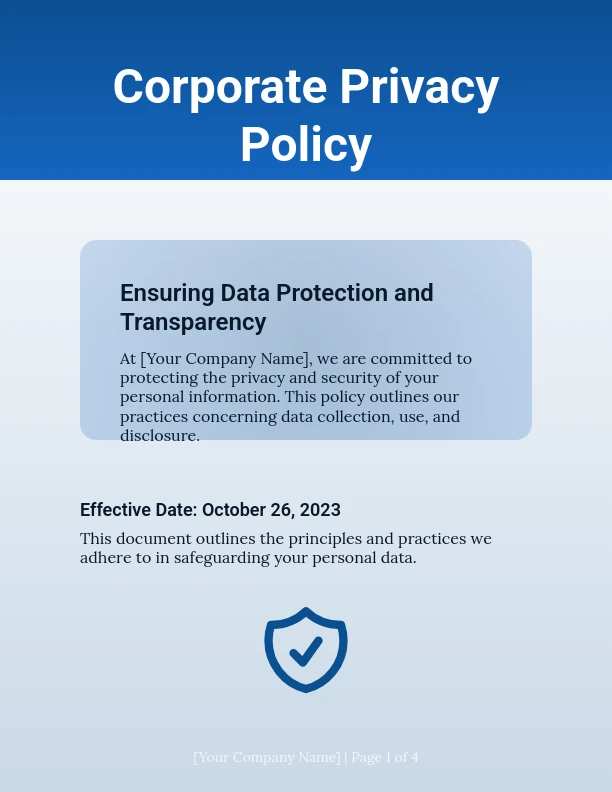 Corporate Privacy Policy

Ensuring Data Protection and Transparency

At [Your Company Name], we are committed to protecting the privacy and security of your personal information. This policy outlines our practices concerning data collection, use, and disclosure.

Effective Date: October 26, 2023

This document outlines the principles and practices we adhere to in safeguarding your personal data.

[Your Company Name] | Page 1 of 4